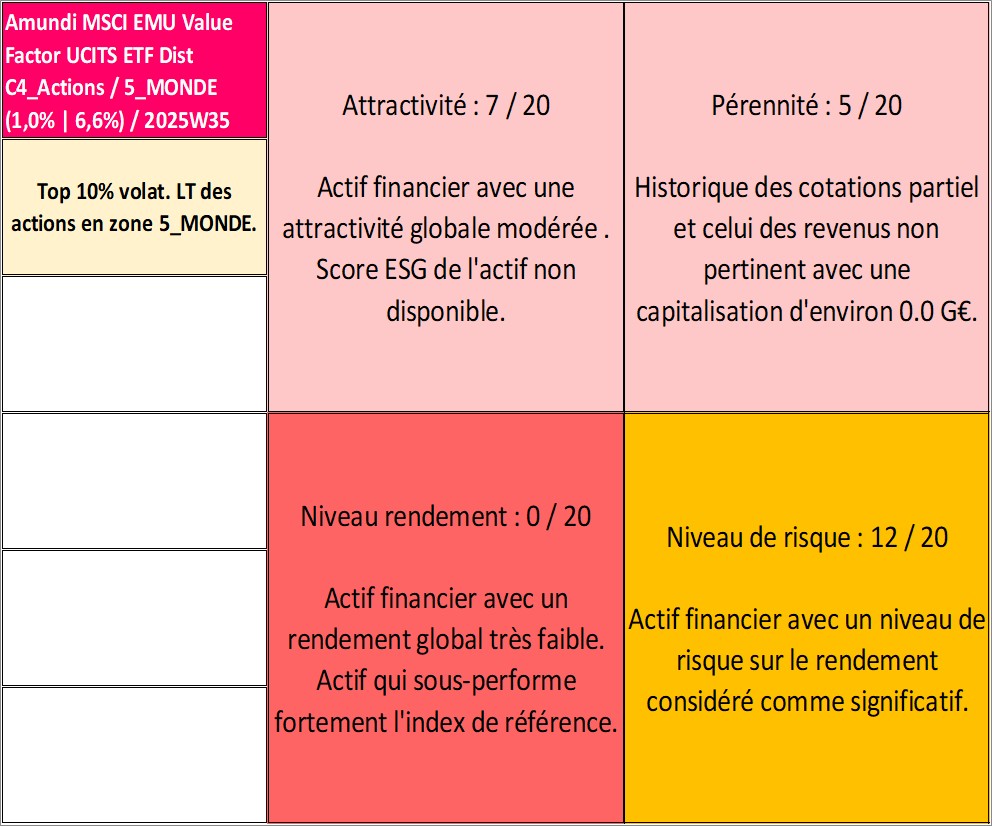 Amundi MSCI EMU Value Factor UCITS ETF Dist C4_Actions / 5_MONDE (1,0% | 6,6%) / 2025W35

Top 10% volat. LT des actions en zone 5_MONDE.

Attractivité : 7 / 20

Actif financier avec une attractivité globale modérée . Score ESG de l'actif non disponible.

Pérennité : 5 / 20

Historique des cotations partiel et celui des revenus non pertinent avec une capitalisation d'environ 0.0 G€.

Niveau rendement : 0 / 20

Actif financier avec un rendement global très faible. Actif qui sous-performe fortement l'index de référence.

Niveau de risque : 12 / 20

Actif financier avec un niveau de risque sur le rendement considéré comme significatif.